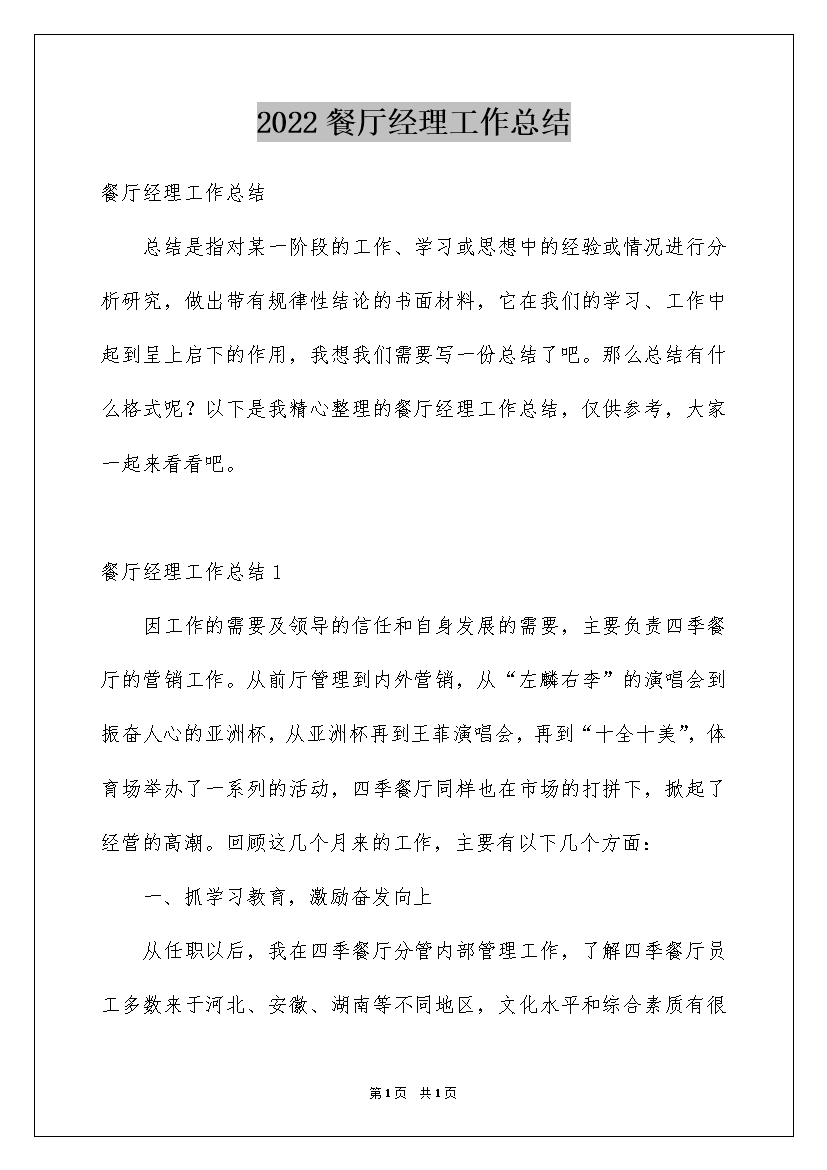 2022餐厅经理工作总结

餐厅经理工作总结

总结是指对某一阶段的工作、学习或思想中的经验或情况进行分析研究，做出带有规律性结论的书面材料，它在我们的学习、工作中起到呈上启下的作用，我想我们需要写一份总结了吧。那么总结有什么格式呢？以下是我精心整理的餐厅经理工作总结，仅供参考，大家一起来看看吧。

餐厅经理工作总结1

因工作的需要及领导的信任和自身发展的需要，主要负责四季餐厅的营销工作。从前厅管理到内外营销，从“左麟右李”的演唱会到振奋人心的亚洲杯，从亚洲杯再到王菲演唱会，再到“十全十美”，体育场举办了一系列的活动，四季餐厅同样也在市场的打拼下，掀起了经营的高潮。回顾这几个月来的工作，主要有以下几个方面：

一、抓学习教育，激励奋发向上

从任职以后，我在四季餐厅分管内部管理工作，了解四季餐厅员工多数来于河北、安徽、湖南等不同地区，文化水平和综合素质有很

第1页 共1页